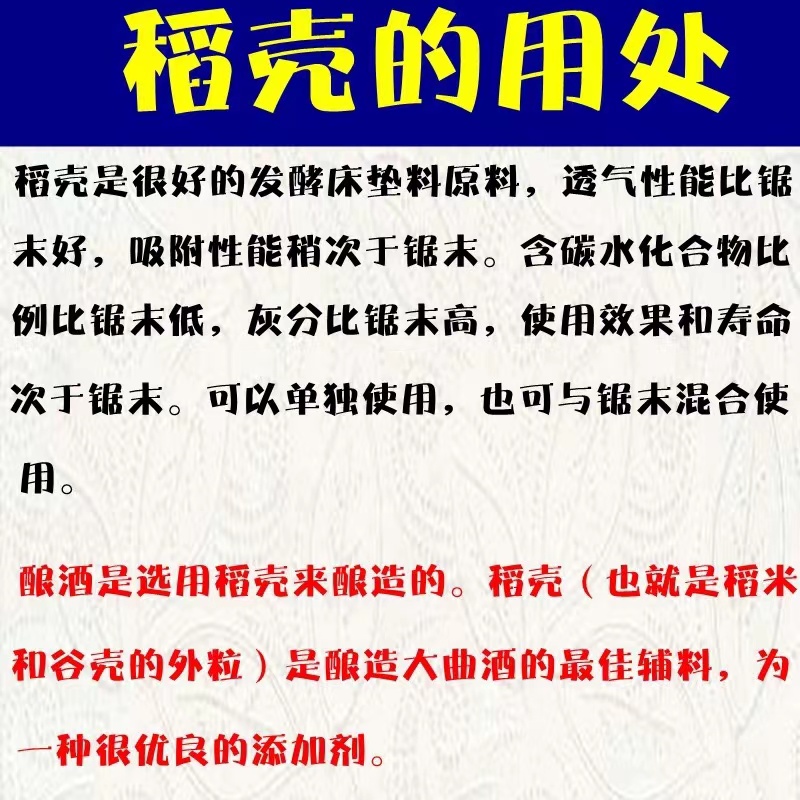 稻壳的用处

稻壳是很好的发酵床垫料原料，透气性能比锯末好，吸附性能稍次于锯末。含碳水化合物比例比锯末低，灰分比锯末高，使用效果和寿命次于锯末。可以单独使用，也可与锯末混合使用。

酿酒是选用稻壳来酿造的。稻壳（也就是稻米和谷壳的外粒）是酿造大曲酒的最佳辅料，为一种很优良的添加剂。